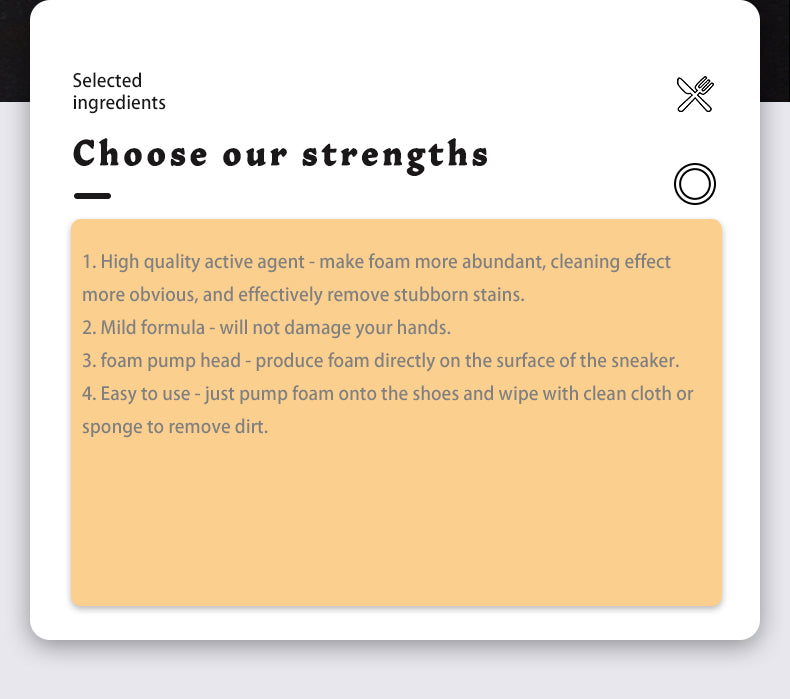 Selected
ingredients

Choose our strengths

1. High quality active agent - make foam more abundant, cleaning effect more obvious, and effectively remove stubborn stains.
2. Mild formula - will not damage your hands.
3. foam pump head - produce foam directly on the surface of the sneaker.
4. Easy to use - just pump foam onto the shoes and wipe with clean cloth or sponge to remove dirt.